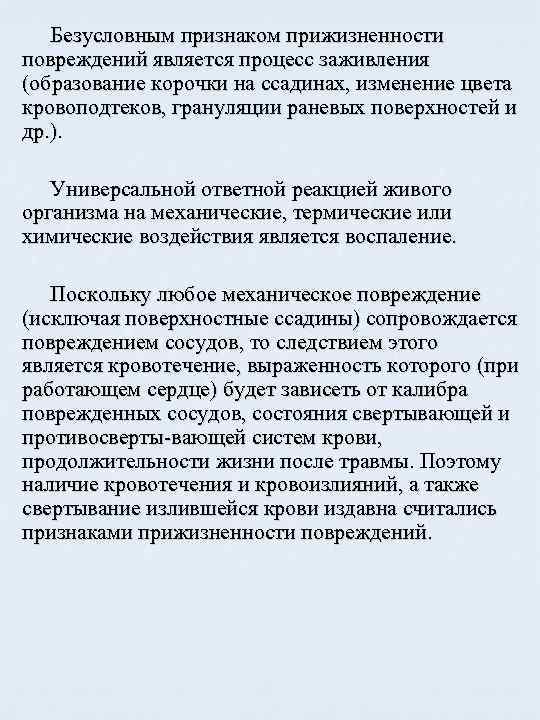 Безусловным признаком прижизненности повреждений является процесс заживления (образование корочки на ссадинах, изменение цвета кровоподтеков, грануляции раневых поверхностей и др.).

Универсальной ответной реакцией живого организма на механические, термические или химические воздействия является воспаление.

Поскольку любое механическое повреждение (исключая поверхностные ссадины) сопровождается повреждением сосудов, то следствием этого является кровотечение, выраженность которого (при работающем сердце) будет зависеть от калибра поврежденных сосудов, состояния свертывающей и противосверты-вающей систем крови, продолжительности жизни после травмы. Поэтому наличие кровотечения и кровоизлияний, а также свертывание излившейся крови издавна считались признаками прижизненности повреждений.